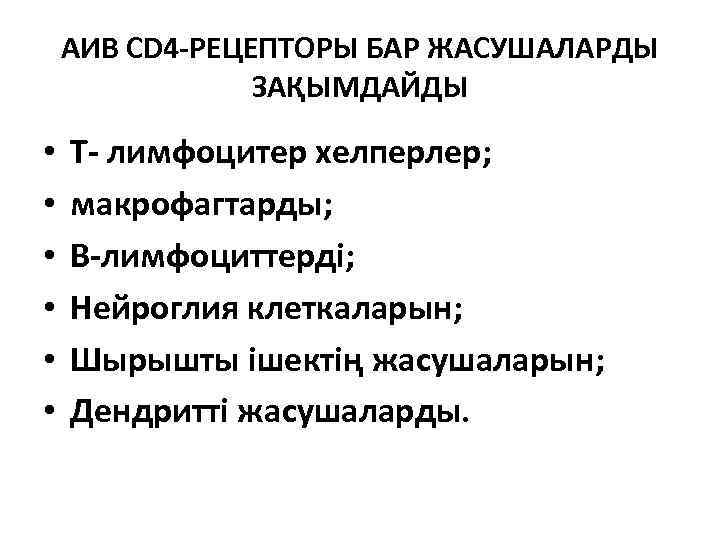 АИВ CD4-РЕЦЕПТОРЫ БАР ЖАСУШАЛАРДЫ ЗАҚЫМДАЙДЫ

• Т- лимфоцитер хелперлер;
• макрофагтарды;
• В-лимфоциттерді;
• Нейроглия клеткаларын;
• Шырышты ішектің жасушаларын;
• Дендритті жасушаларды.